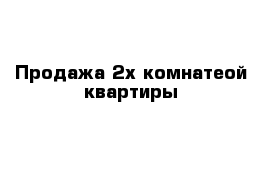 Продажа 2х комнатеой квартиры